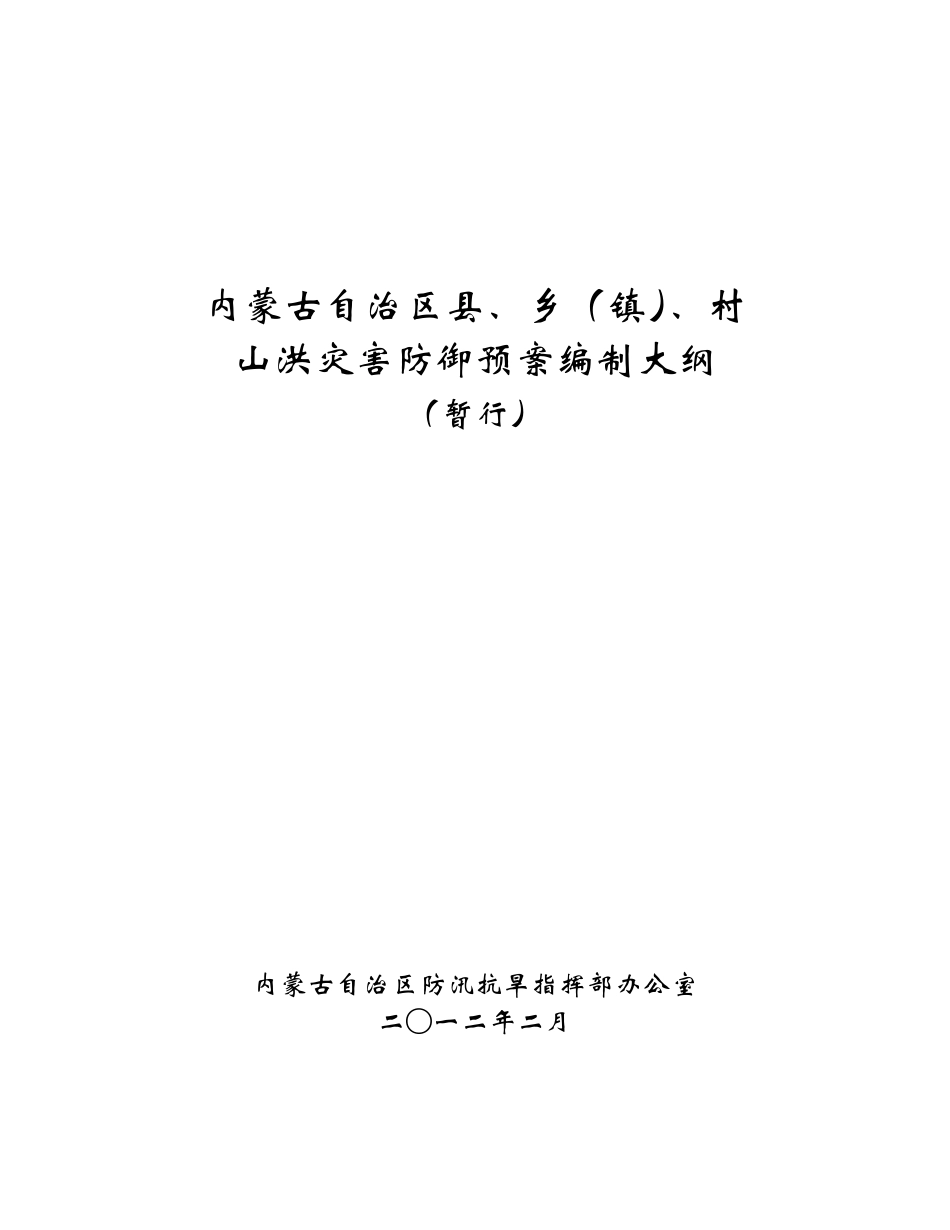 内蒙古自治区县、乡（镇）、村
山洪灾害防御预案编制大纲
（暂行）

内蒙古自治区防汛抗旱指挥部办公室
二〇一二年二月